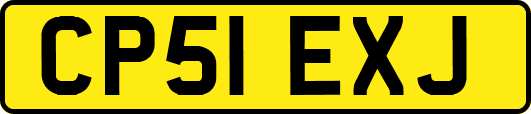 CP51 EXJ